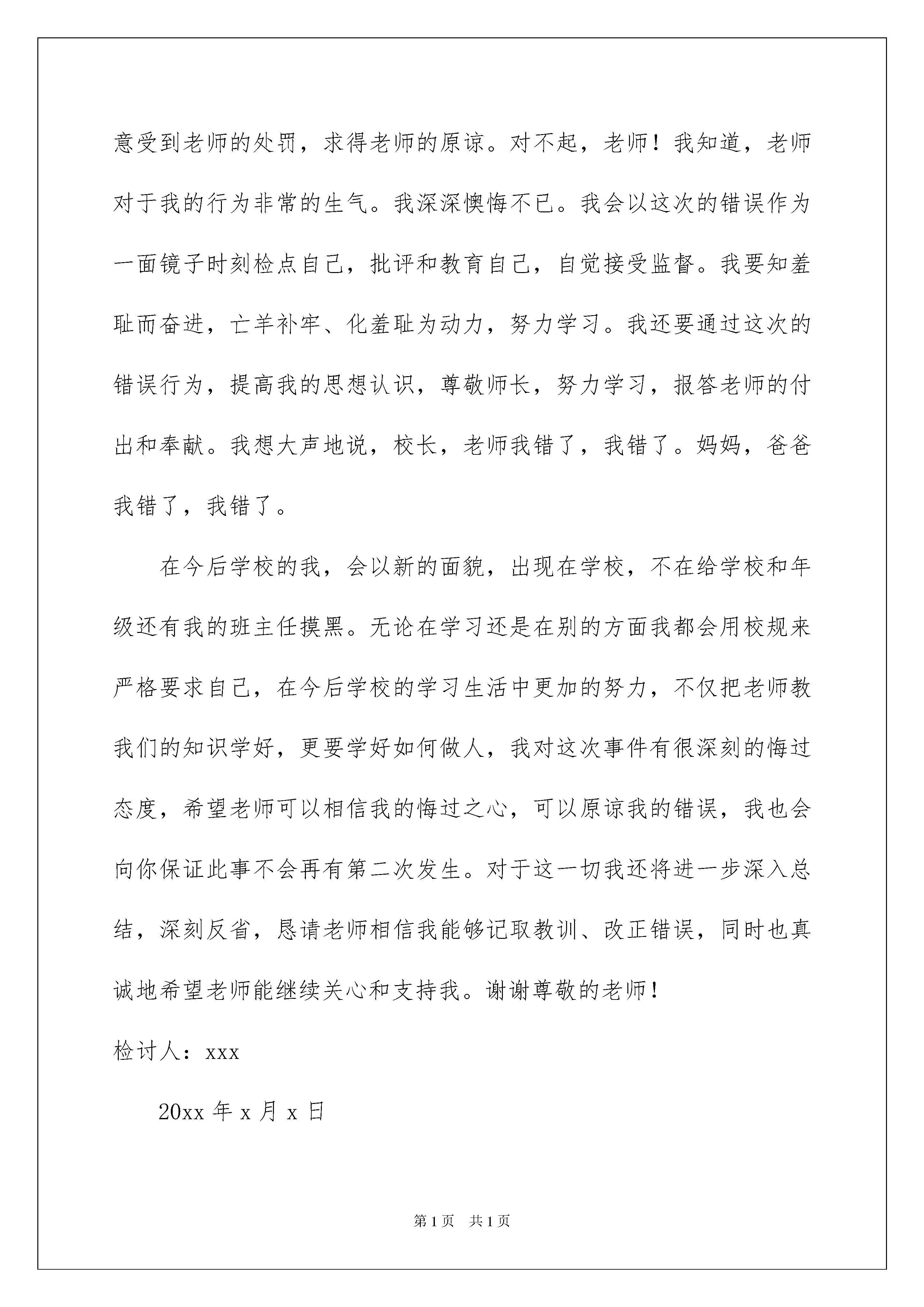 意受到老师的处罚，求得老师的原谅。对不起，老师！我知道，老师对于我的行为非常的生气。我深深懊悔不已。我会以这次的错误作为一面镜子时刻检点自己，批评和教育自己，自觉接受监督。我要知羞耻而奋进，亡羊补牢、化羞耻为动力，努力学习。我还要通过这次的错误行为，提高我的思想认识，尊敬师长，努力学习，报答老师的付出和奉献。我想大声地说，校长，老师我错了，我错了。妈妈，爸爸我错了，我错了。

在今后学校的我，会以新的面貌，出现在学校，不在给学校和年级还有我的班主任摸黑。无论在学习还是在别的方面我都会用校规来严格要求自己，在今后学校的学习生活中更加的努力，不仅把老师教我们的知识学好，更要学好如何做人，我对这次事件有很深刻的悔过态度，希望老师可以相信我的悔过之心，可以原谅我的错误，我也会向你保证此事不会再有第二次发生。对于这一切我还将进一步深入总结，深刻反省，恳请老师相信我能够记取教训、改正错误，同时也真诚地希望老师能继续关心和支持我。谢谢尊敬的老师！

检讨人：xxx

20xx 年 x 月 x 日

第 1 页　共 1 页